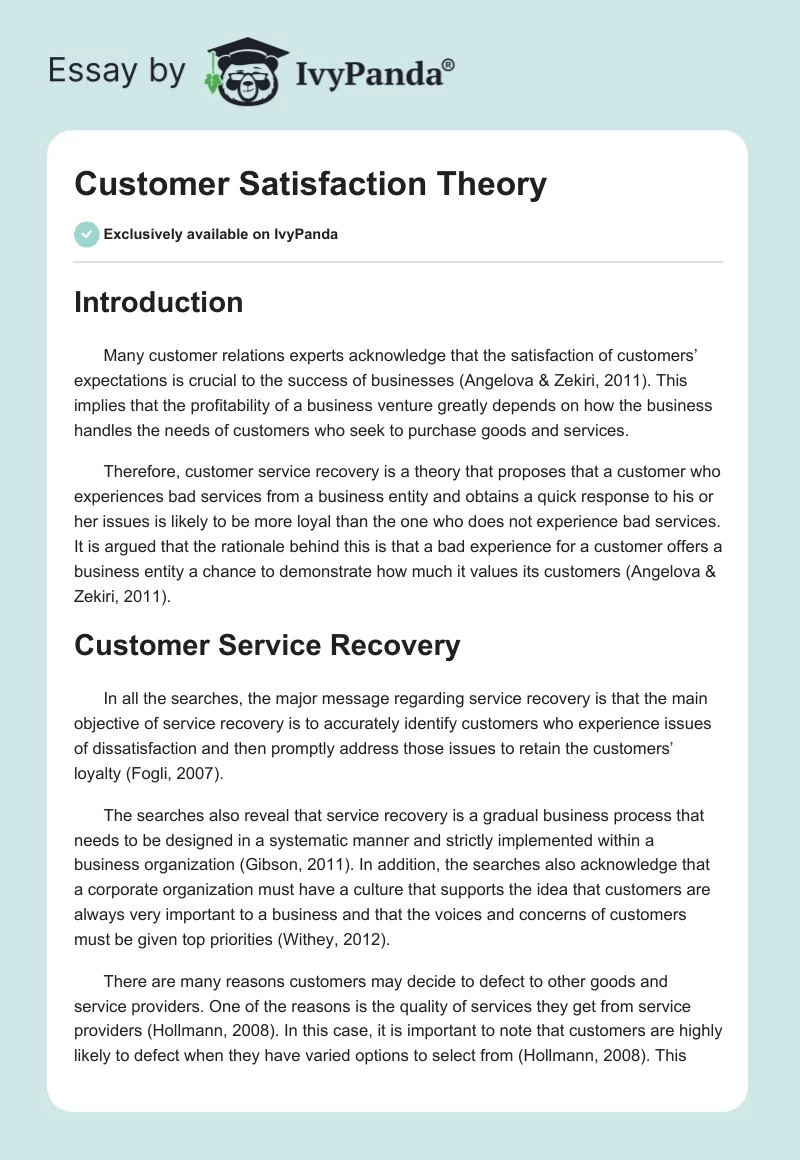 Essay by IvyPanda®

Customer Satisfaction Theory

Exclusively available on IvyPanda

Introduction

Many customer relations experts acknowledge that the satisfaction of customers' expectations is crucial to the success of businesses (Angelova & Zekiri, 2011). This implies that the profitability of a business venture greatly depends on how the business handles the needs of customers who seek to purchase goods and services.

Therefore, customer service recovery is a theory that proposes that a customer who experiences bad services from a business entity and obtains a quick response to his or her issues is likely to be more loyal than the one who does not experience bad services. It is argued that the rationale behind this is that a bad experience for a customer offers a business entity a chance to demonstrate how much it values its customers (Angelova & Zekiri, 2011).

Customer Service Recovery

In all the searches, the major message regarding service recovery is that the main objective of service recovery is to accurately identify customers who experience issues of dissatisfaction and then promptly address those issues to retain the customers' loyalty (Fogli, 2007).

The searches also reveal that service recovery is a gradual business process that needs to be designed in a systematic manner and strictly implemented within a business organization (Gibson, 2011). In addition, the searches also acknowledge that a corporate organization must have a culture that supports the idea that customers are always very important to a business and that the voices and concerns of customers must be given top priorities (Withey, 2012).

There are many reasons customers may decide to defect to other goods and service providers. One of the reasons is the quality of services they get from service providers (Hollmann, 2008). In this case, it is important to note that customers are highly likely to defect when they have varied options to select from (Hollmann, 2008). This